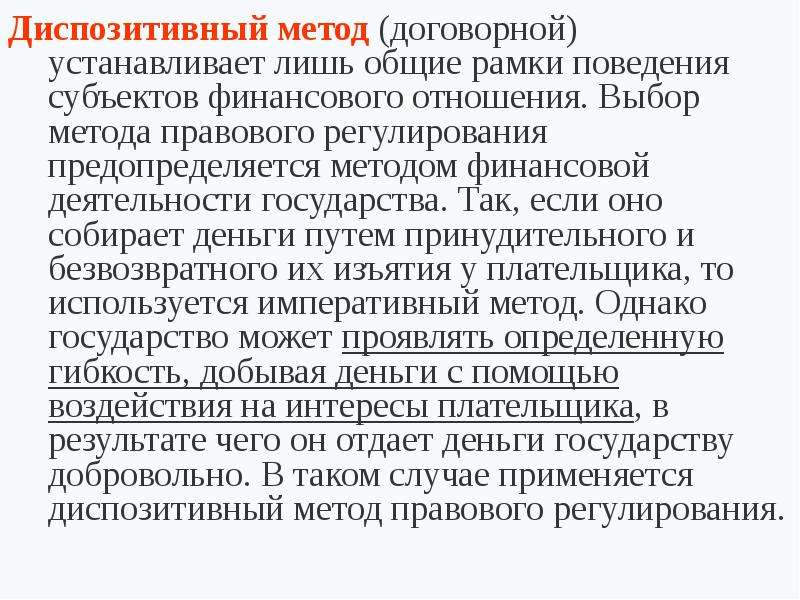 Диспозитивный метод (договорной) устанавливает лишь общие рамки поведения субъектов финансового отношения. Выбор метода правового регулирования предопределяется методом финансовой деятельности государства. Так, если оно собирает деньги путем принудительного и безвозвратного их изъятия у плательщика, то используется императивный метод. Однако государство может проявлять определенную гибкость, добывая деньги с помощью воздействия на интересы плательщика, в результате чего он отдает деньги государству добровольно. В таком случае применяется диспозитивный метод правового регулирования.